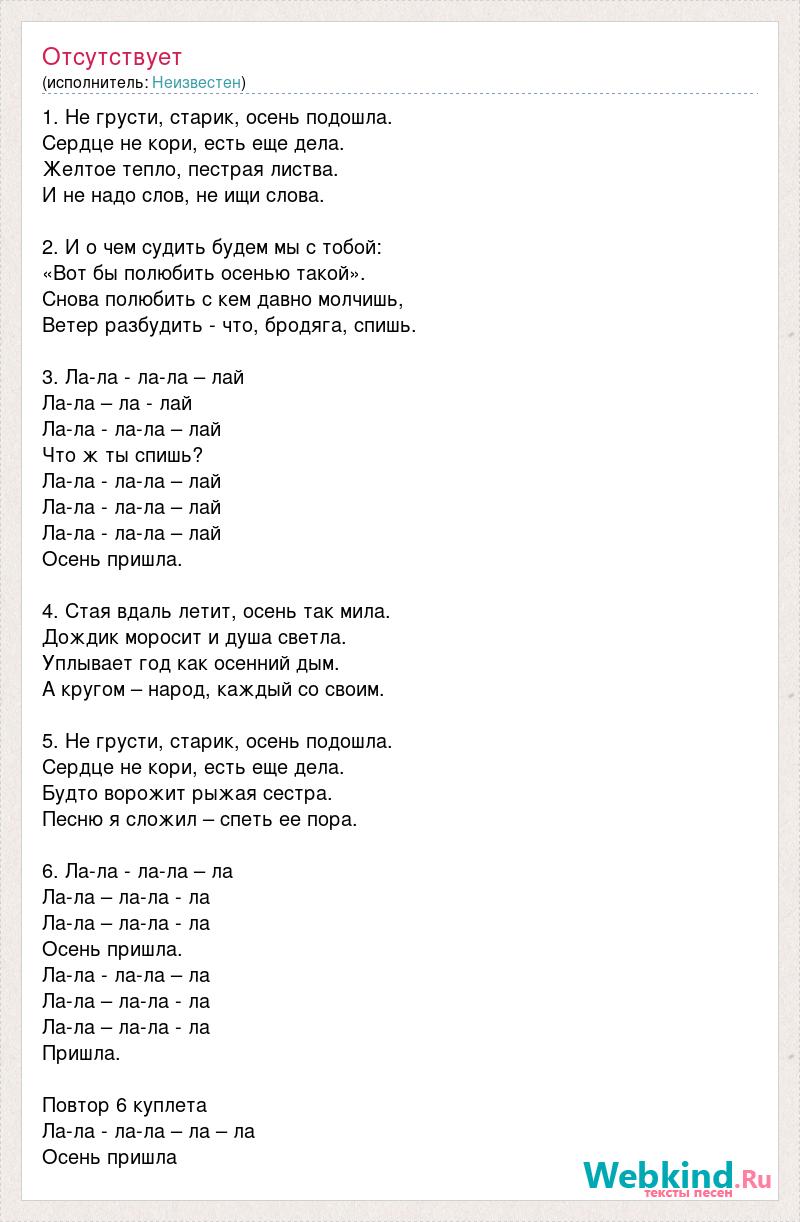 Отсутствует
(исполнитель: Неизвестен)

1. Не грусти, старик, осень подошла.
Сердце не кори, есть еще дела.
Желтое тепло, пестрая листва.
И не надо слов, не ищи слова.

2. И о чем судить будем мы с тобой:
«Вот бы полюбить осенью такой».
Снова полюбить с кем давно молчишь,
Ветер разбудить - что, бродяга, спишь.

3. Ла-ла - ла-ла – лай
Ла-ла – ла - лай
Ла-ла - ла-ла – лай
Что ж ты спишь?
Ла-ла - ла-ла – лай
Ла-ла - ла-ла – лай
Ла-ла - ла-ла – лай
Осень пришла.

4. Стая вдаль летит, осень так мила.
Дождик моросит и душа светла.
Уплывает год как осенний дым.
А кругом – народ, каждый со своим.

5. Не грусти, старик, осень подошла.
Сердце не кори, есть еще дела.
Будто ворожит рыжая сестра.
Песню я сложил – спеть ее пора.

6. Ла-ла - ла-ла – ла
Ла-ла – ла-ла - ла
Ла-ла – ла-ла - ла
Осень пришла.
Ла-ла - ла-ла – ла
Ла-ла – ла-ла - ла
Ла-ла – ла-ла - ла
Пришла.

Повтор 6 куплета
Ла-ла - ла-ла – ла – ла
Осень пришла

Webkind.Ru
тексты песен